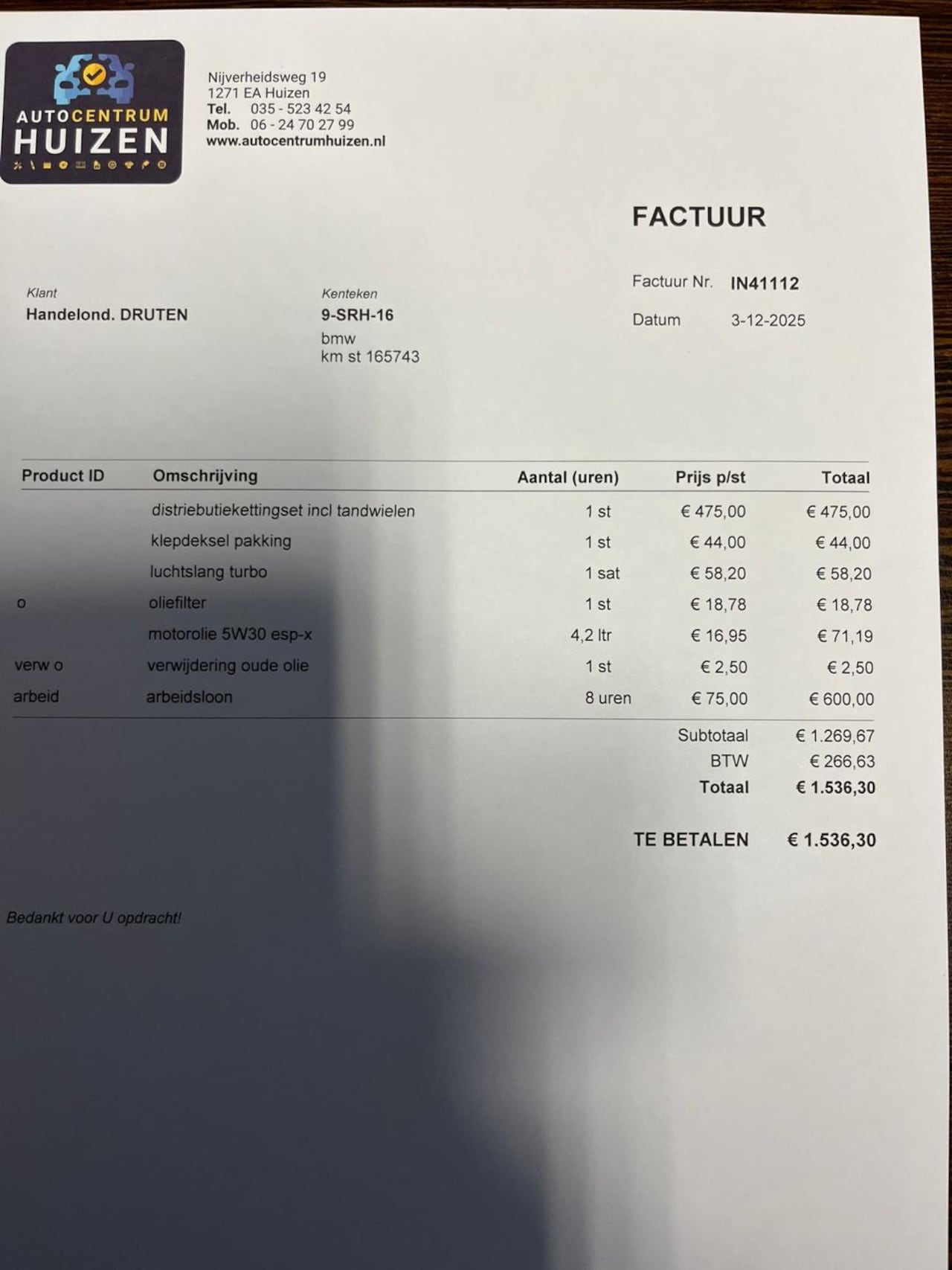 AUTOCENTRUM
HUIZEN

Nijverheidsweg 19
1271 EA Huizen
Tel. 035 - 523 42 54
Mob. 06 - 24 70 27 99
www.autocentrumhuizen.nl

FACTUUR

Klant
Handelond. DRUTEN

Kenteken
9-SRH-16
bmw
km st 165743

Factuur Nr. IN41112
Datum 3-12-2025

| Product ID | Omschrijving | Aantal (uren) | Prijs p/st | Totaal |
|---|---|---|---|---|
| | distriebutiekettingset incl tandwielen | 1 st | € 475,00 | € 475,00 |
| | klepdeksel pakking | 1 st | € 44,00 | € 44,00 |
| | luchtslang turbo | 1 sat | € 58,20 | € 58,20 |
| o | oliefilter | 1 st | € 18,78 | € 18,78 |
| | motorolie 5W30 esp-x | 4,2 ltr | € 16,95 | € 71,19 |
| verw o | verwijdering oude olie | 1 st | € 2,50 | € 2,50 |
| arbeid | arbeidsloon | 8 uren | € 75,00 | € 600,00 |

Subtotaal € 1.269,67
BTW € 266,63
Totaal € 1.536,30

TE BETALEN € 1.536,30

Bedankt voor U opdracht!